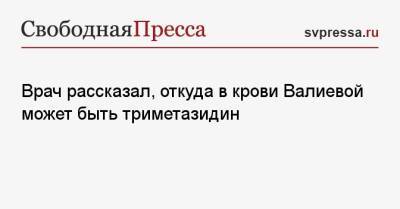 СвободнаяПресса

svpressa.ru

Врач рассказал, откуда в крови Валиевой может быть триметазидин